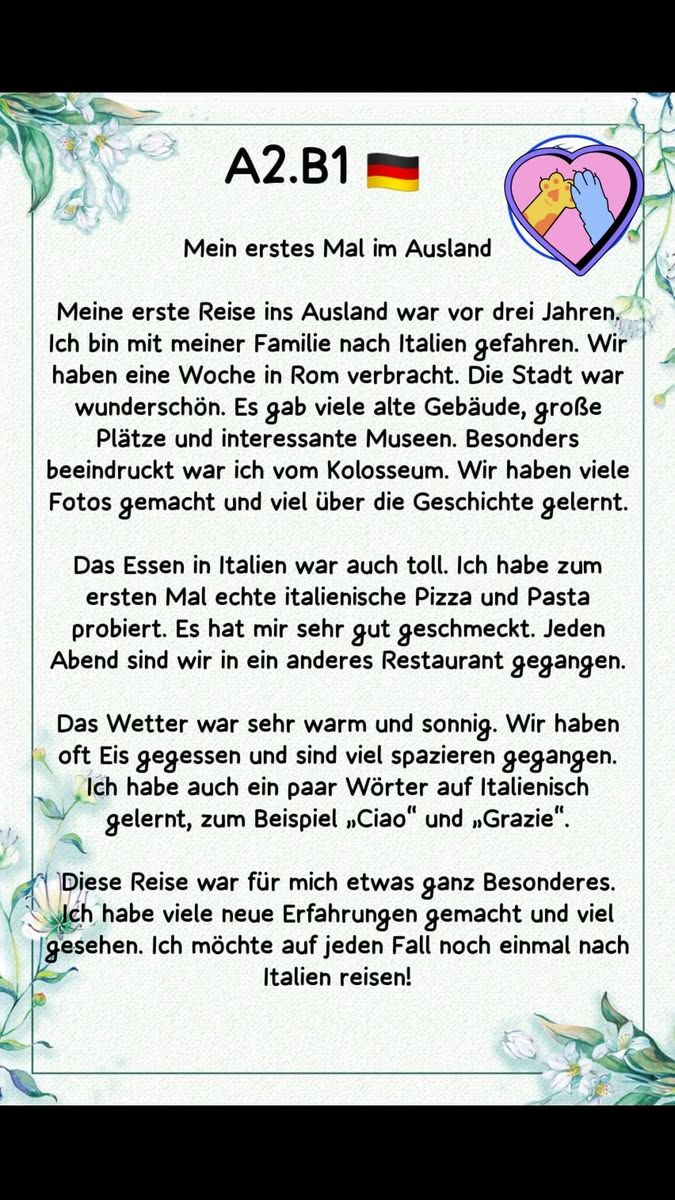 A2.B1 🇩🇪

Mein erstes Mal im Ausland

Meine erste Reise ins Ausland war vor drei Jahren. Ich bin mit meiner Familie nach Italien gefahren. Wir haben eine Woche in Rom verbracht. Die Stadt war wunderschön. Es gab viele alte Gebäude, große Plätze und interessante Museen. Besonders beeindruckt war ich vom Kolosseum. Wir haben viele Fotos gemacht und viel über die Geschichte gelernt.

Das Essen in Italien war auch toll. Ich habe zum ersten Mal echte italienische Pizza und Pasta probiert. Es hat mir sehr gut geschmeckt. Jeden Abend sind wir in ein anderes Restaurant gegangen.

Das Wetter war sehr warm und sonnig. Wir haben oft Eis gegessen und sind viel spazieren gegangen. Ich habe auch ein paar Wörter auf Italienisch gelernt, zum Beispiel „Ciao" und „Grazie".

Diese Reise war für mich etwas ganz Besonderes. Ich habe viele neue Erfahrungen gemacht und viel gesehen. Ich möchte auf jeden Fall noch einmal nach Italien reisen!